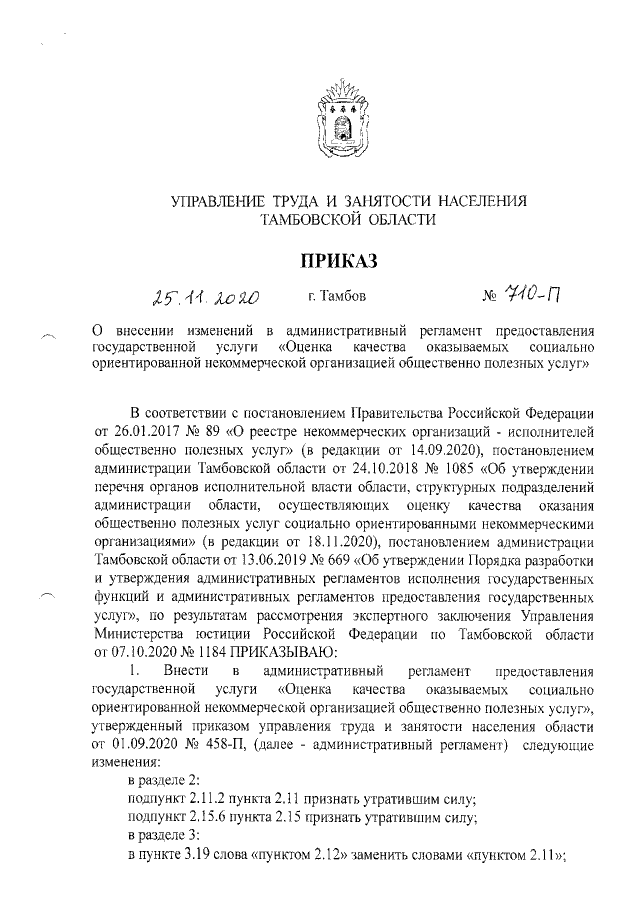 УПРАВЛЕНИЕ ТРУДА И ЗАНЯТОСТИ НАСЕЛЕНИЯ ТАМБОВСКОЙ ОБЛАСТИ

ПРИКАЗ

25.11.2020 г. Тамбов № 710-П

О внесении изменений в административный регламент предоставления государственной услуги «Оценка качества оказываемых социально ориентированной некоммерческой организацией общественно полезных услуг»

В соответствии с постановлением Правительства Российской Федерации от 26.01.2017 № 89 «О реестре некоммерческих организаций - исполнителей общественно полезных услуг» (в редакции от 14.09.2020), постановлением администрации Тамбовской области от 24.10.2018 № 1085 «Об утверждении перечня органов исполнительной власти области, структурных подразделений администрации области, осуществляющих оценку качества оказания общественно полезных услуг социально ориентированными некоммерческими организациями» (в редакции от 18.11.2020), постановлением администрации Тамбовской области от 13.06.2019 № 669 «Об утверждении Порядка разработки и утверждения административных регламентов исполнения государственных функций и административных регламентов предоставления государственных услуг», по результатам рассмотрения экспертного заключения Управления Министерства юстиции Российской Федерации по Тамбовской области от 07.10.2020 № 1184 ПРИКАЗЫВАЮ:

1. Внести в административный регламент предоставления государственной услуги «Оценка качества оказываемых социально ориентированной некоммерческой организацией общественно полезных услуг», утвержденный приказом управления труда и занятости населения области от 01.09.2020 № 458-П, (далее - административный регламент) следующие изменения:

в разделе 2:

подпункт 2.11.2 пункта 2.11 признать утратившим силу;

подпункт 2.15.6 пункта 2.15 признать утратившим силу;

в разделе 3:

в пункте 3.19 слова «пунктом 2.12» заменить словами «пунктом 2.11»;